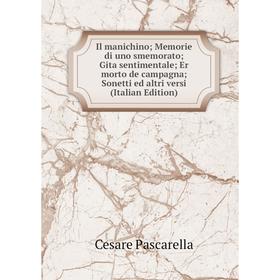 Il manichino; Memorie di uno smemorato; Gita sentimentale; Er morto de campagna; Sonetti ed altri versi (Italian Edition)

Cesare Pascarella